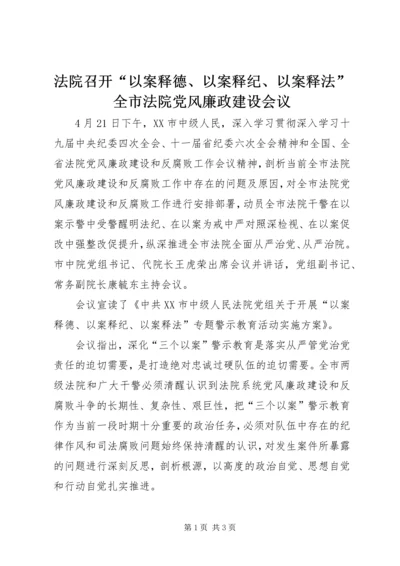 法院召开“以案释德、以案释纪、以案释法”全市法院党风廉政建设会议

4月21日下午，XX市中级人民，深入学习贯彻深入学习十九届中央纪委四次全会、十一届省纪委六次全会精神和全国、全省法院党风廉政建设和反腐败工作会议精神，剖析当前全市法院党风廉政建设和反腐败工作中存在的问题及原因，对全市法院党风廉政建设和反腐败工作进行安排部署，动员全市法院干警在以案示警中受警醒明法纪、在以案为戒中严对照深检视、在以案促改中强整改促提升，纵深推进全市法院全面从严治党、从严治院。市中院党组书记、代院长王虎荣出席会议并讲话，党组副书记、常务副院长康毓东主持会议。

会议宣读了《中共XX市中级人民法院党组关于开展“以案释德、以案释纪、以案释法”专题警示教育活动实施方案》。

会议指出，深化“三个以案”警示教育是落实从严管党治党责任的迫切需要，是打造绝对忠诚过硬队伍的迫切需要。全市两级法院和广大干警必须清醒认识到法院系统党风廉政建设和反腐败斗争的长期性、复杂性、艰巨性，把“三个以案”警示教育作为当前一段时期十分重要的政治任务，必须对队伍中存在的纪律作风和司法腐败问题始终保持清醒的认识，对发生案件所暴露的问题进行深刻反思，剖析根源，以高度的政治自觉、思想自觉和行动自觉扎实推进。

第1页 共3页